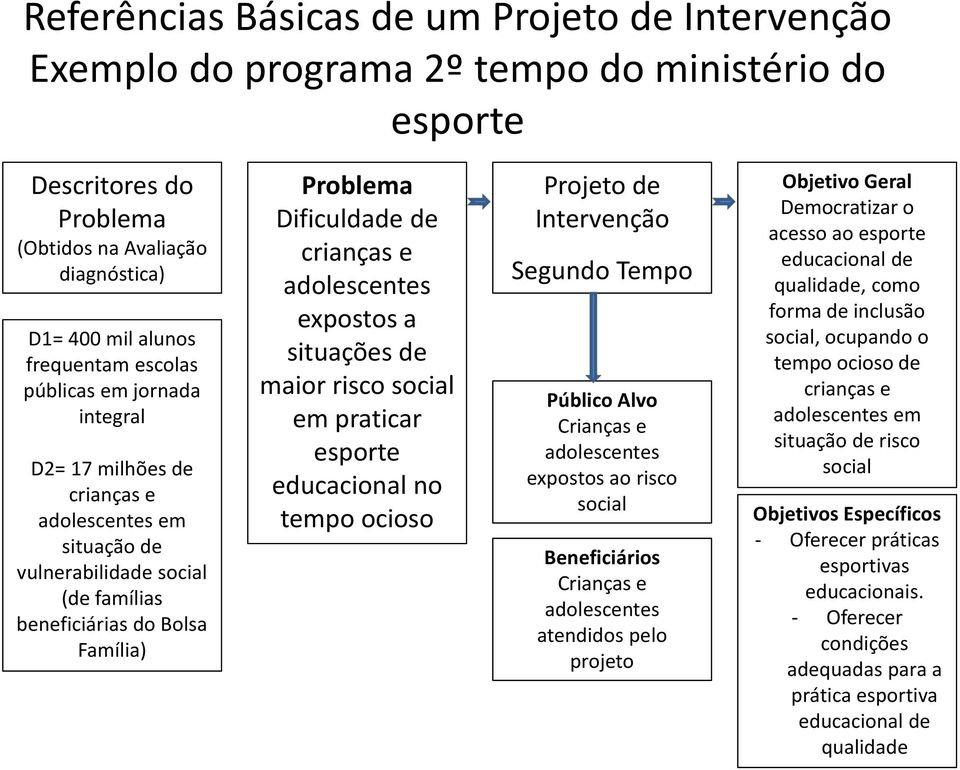 Referências Básicas de um Projeto de Intervenção
Exemplo do programa 2º tempo do ministério do esporte

Descritores do Problema
(Obtidos na Avaliação diagnóstica)

D1= 400 mil alunos frequentam escolas públicas em jornada integral

D2= 17 milhões de crianças e adolescentes em situação de vulnerabilidade social (de famílias beneficiárias do Bolsa Família)

Problema
Dificuldade de crianças e adolescentes expostos a situações de maior risco social em praticar esporte educacional no tempo ocioso

Projeto de Intervenção
Segundo Tempo

Público Alvo
Crianças e adolescentes expostos ao risco social

Beneficiários
Crianças e adolescentes atendidos pelo projeto

Objetivo Geral
Democratizar o acesso ao esporte educacional de qualidade, como forma de inclusão social, ocupando o tempo ocioso de crianças e adolescentes em situação de risco social

Objetivos Específicos
- Oferecer práticas esportivas educacionais.
- Oferecer condições adequadas para a prática esportiva educacional de qualidade